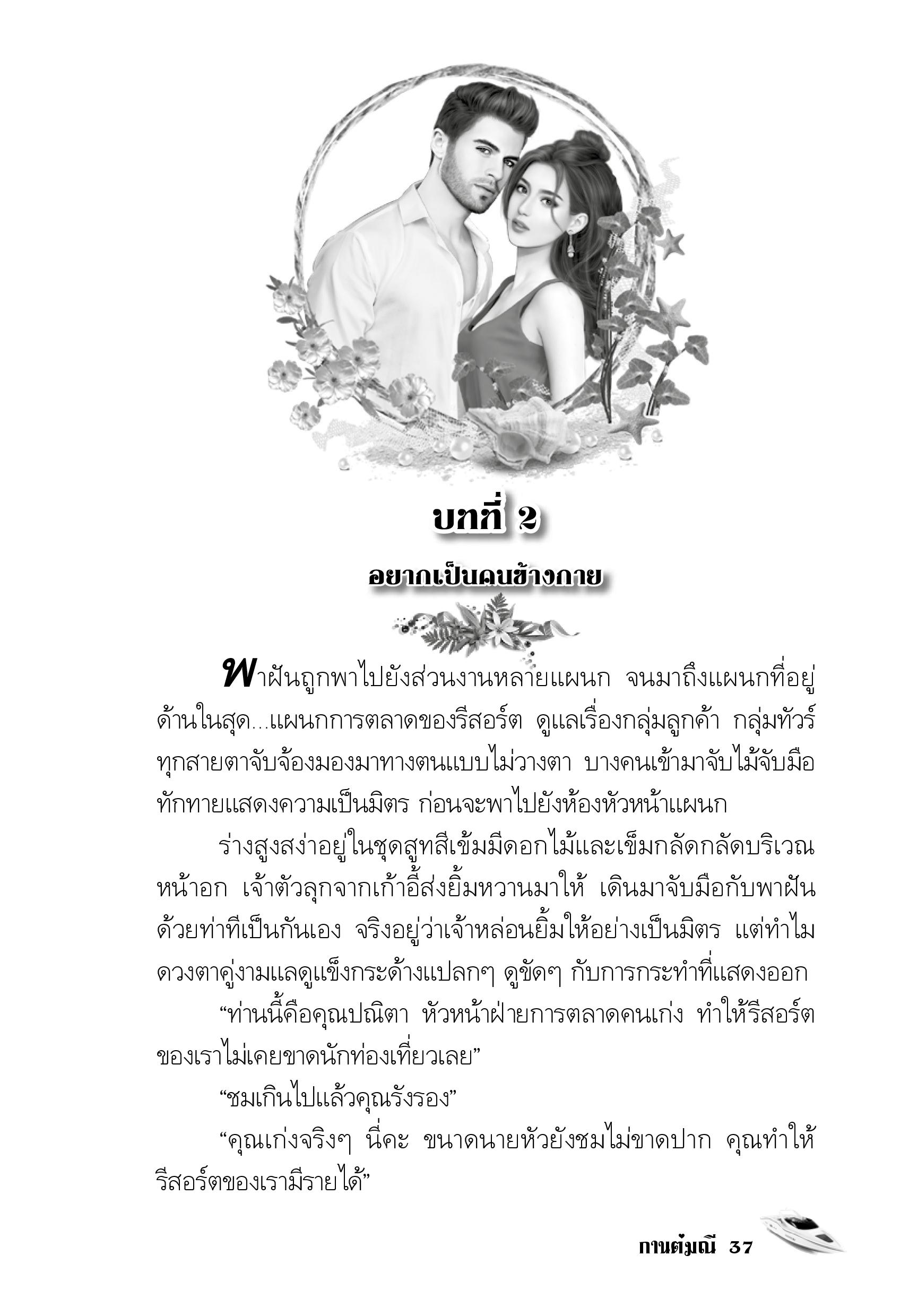 บทที่ 2

อยากเป็นคนข้างกาย

พาฝันถูกพาไปยังส่วนงานหลายแผนก จนมาถึงแผนกที่อยู่ด้านในสุด...แผนกการตลาดของรีสอร์ต ดูแลเรื่องกลุ่มลูกค้า กลุ่มทัวร์ ทุกสายตาจับจ้องมองมาทางตนแบบไม่วางตา บางคนเข้ามาจับไม้จับมือทักทายแสดงความเป็นมิตร ก่อนจะพาไปยังห้องหัวหน้าแผนก

ร่างสูงสง่าอยู่ในชุดสูทสีเข้มมีดอกไม้และเข็มกลัดกลัดบริเวณหน้าอก เจ้าตัวลุกจากเก้าอี้ส่งยิ้มหวานมาให้ เดินมาจับมือกับพาฝันด้วยท่าทีเป็นกันเอง จริงอยู่ว่าเจ้าหล่อนยิ้มให้อย่างเป็นมิตร แต่ทำไมดวงตาคู่งามแลดูแข็งกระด้างแปลกๆ ดูขัดๆ กับการกระทำที่แสดงออก

“ท่านนี้คือคุณปณิตา หัวหน้าฝ่ายการตลาดคนเก่ง ทำให้รีสอร์ตของเราไม่เคยขาดนักท่องเที่ยวเลย”

“ชมเกินไปแล้วคุณรังรอง”

“คุณเก่งจริงๆ นี่คะ ขนาดนายหัวยังชมไม่ขาดปาก คุณทำให้รีสอร์ตของเรามีรายได้”

กานต์มณี 37